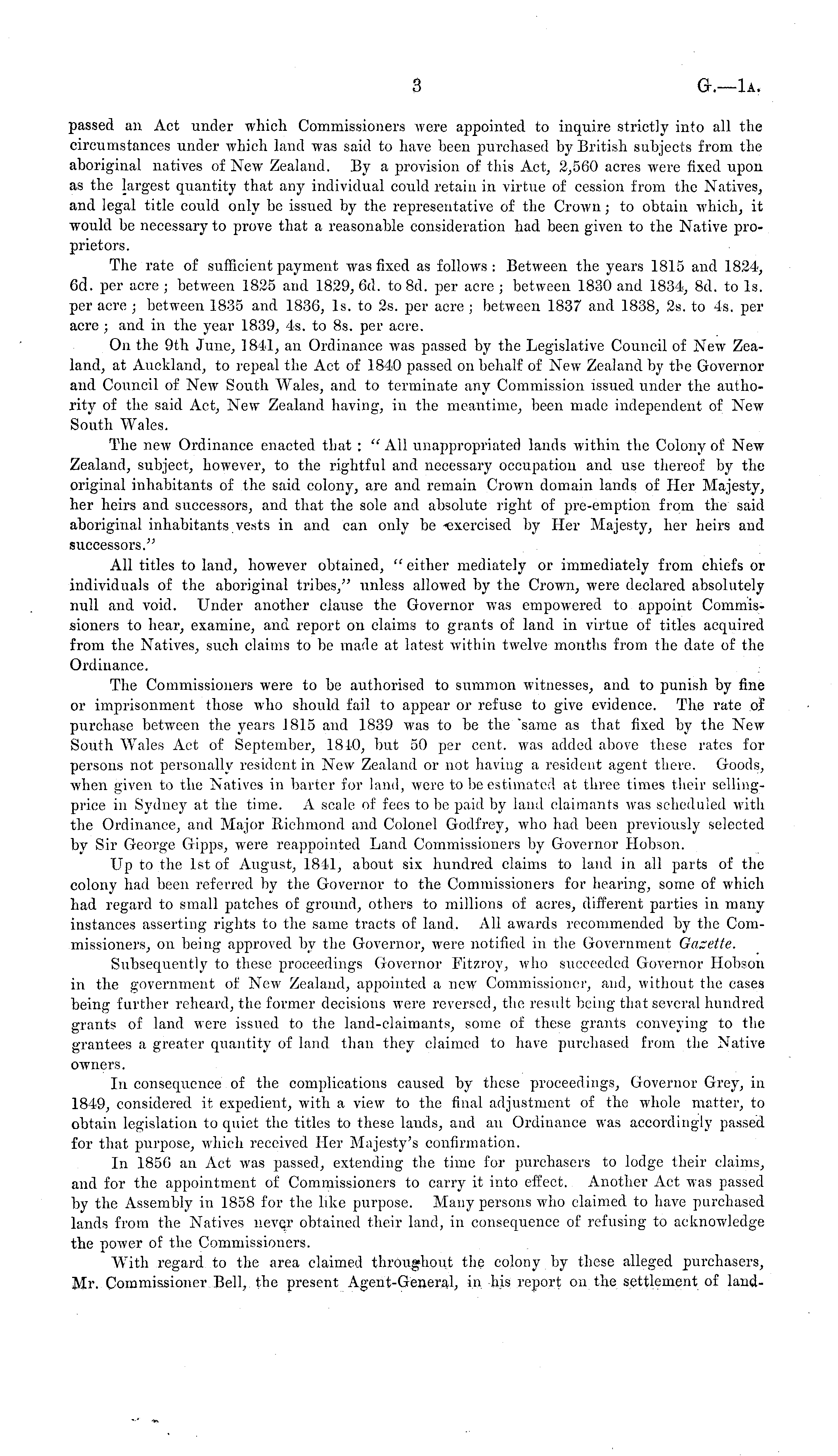 3 G.—1A.

passed an Act under which Commissioners were appointed to inquire strictly into all the circumstances under which land was said to have been purchased by British subjects from the aboriginal natives of New Zealand. By a provision of this Act, 2,560 acres were fixed upon as the largest quantity that any individual could retain in virtue of cession from the Natives, and legal title could only be issued by the representative of the Crown; to obtain which, it would be necessary to prove that a reasonable consideration had been given to the Native proprietors.

The rate of sufficient payment was fixed as follows: Between the years 1815 and 1824, 6d. per acre; between 1825 and 1829, 6d. to 8d. per acre; between 1830 and 1834, 8d. to 1s. per acre; between 1835 and 1836, 1s. to 2s. per acre; between 1837 and 1838, 2s. to 4s. per acre; and in the year 1839, 4s. to 8s. per acre.

On the 9th June, 1841, an Ordinance was passed by the Legislative Council of New Zealand, at Auckland, to repeal the Act of 1840 passed on behalf of New Zealand by the Governor and Council of New South Wales, and to terminate any Commission issued under the authority of the said Act, New Zealand having, in the meantime, been made independent of New South Wales.

The new Ordinance enacted that: "All unappropriated lands within the Colony of New Zealand, subject, however, to the rightful and necessary occupation and use thereof by the original inhabitants of the said colony, are and remain Crown domain lands of Her Majesty, her heirs and successors, and that the sole and absolute right of pre-emption from the said aboriginal inhabitants vests in and can only be exercised by Her Majesty, her heirs and successors."

All titles to land, however obtained, "either mediately or immediately from chiefs or individuals of the aboriginal tribes," unless allowed by the Crown, were declared absolutely null and void. Under another clause the Governor was empowered to appoint Commissioners to hear, examine, and report on claims to grants of land in virtue of titles acquired from the Natives, such claims to be made at latest within twelve months from the date of the Ordinance.

The Commissioners were to be authorised to summon witnesses, and to punish by fine or imprisonment those who should fail to appear or refuse to give evidence. The rate of purchase between the years 1815 and 1839 was to be the same as that fixed by the New South Wales Act of September, 1840, but 50 per cent. was added above these rates for persons not personally resident in New Zealand or not having a resident agent there. Goods, when given to the Natives in barter for land, were to be estimated at three times their selling-price in Sydney at the time. A scale of fees to be paid by land claimants was scheduled with the Ordinance, and Major Richmond and Colonel Godfrey, who had been previously selected by Sir George Gipps, were reappointed Land Commissioners by Governor Hobson.

Up to the 1st of August, 1841, about six hundred claims to land in all parts of the colony had been referred by the Governor to the Commissioners for hearing, some of which had regard to small patches of ground, others to millions of acres, different parties in many instances asserting rights to the same tracts of land. All awards recommended by the Commissioners, on being approved by the Governor, were notified in the Government Gazette.

Subsequently to these proceedings Governor Fitzroy, who succeeded Governor Hobson in the government of New Zealand, appointed a new Commissioner, and, without the cases being further reheard, the former decisions were reversed, the result being that several hundred grants of land were issued to the land-claimants, some of these grants conveying to the grantees a greater quantity of land than they claimed to have purchased from the Native owners.

In consequence of the complications caused by these proceedings, Governor Grey, in 1849, considered it expedient, with a view to the final adjustment of the whole matter, to obtain legislation to quiet the titles to these lands, and an Ordinance was accordingly passed for that purpose, which received Her Majesty's confirmation.

In 1856 an Act was passed, extending the time for purchasers to lodge their claims, and for the appointment of Commissioners to carry it into effect. Another Act was passed by the Assembly in 1858 for the like purpose. Many persons who claimed to have purchased lands from the Natives never obtained their land, in consequence of refusing to acknowledge the power of the Commissioners.

With regard to the area claimed throughout the colony by these alleged purchasers, Mr. Commissioner Bell, the present Agent-General, in his report on the settlement of land-